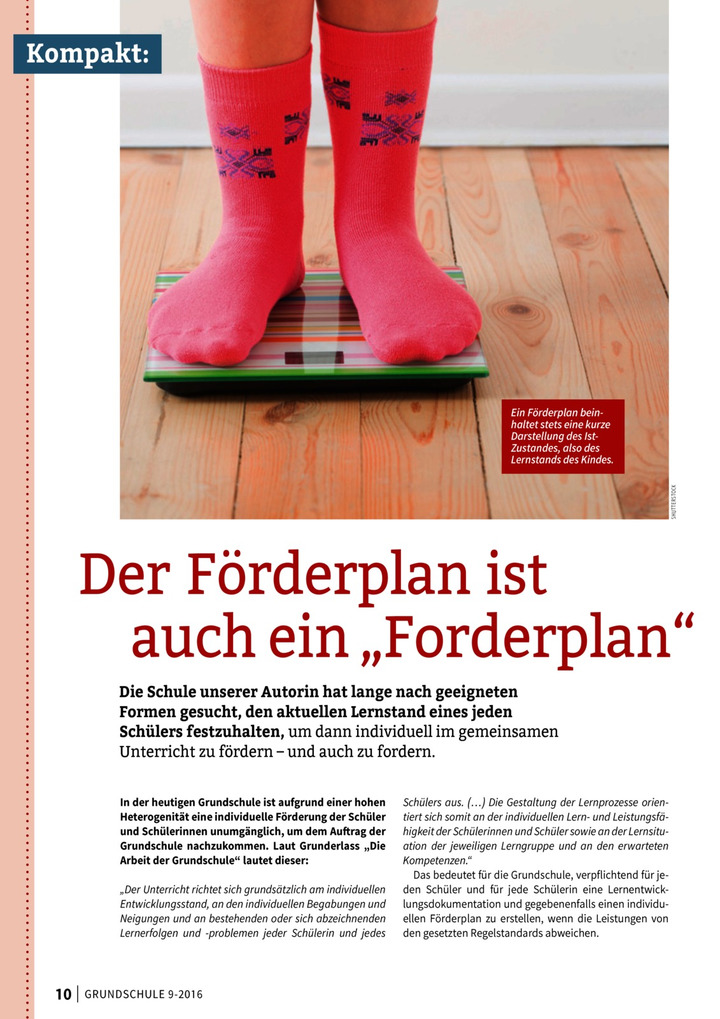 Kompakt:

Ein Förderplan beinhaltet stets eine kurze Darstellung des Ist-Zustandes, also des Lernstands des Kindes.

SHUTTERSTOCK

Der Förderplan ist auch ein „Forderplan“

Die Schule unserer Autorin hat lange nach geeigneten Formen gesucht, den aktuellen Lernstand eines jeden Schülers festzuhalten, um dann individuell im gemeinsamen Unterricht zu fördern – und auch zu fordern.

In der heutigen Grundschule ist aufgrund einer hohen Heterogenität eine individuelle Förderung der Schüler und Schülerinnen unumgänglich, um dem Auftrag der Grundschule nachzukommen. Laut Grunderlass „Die Arbeit der Grundschule“ lautet dieser:

„Der Unterricht richtet sich grundsätzlich am individuellen Entwicklungsstand, an den individuellen Begabungen und Neigungen und an bestehenden oder sich abzeichnenden Lernerfolgen und -problemen jeder Schülerin und jedes Schülers aus. (…) Die Gestaltung der Lernprozesse orientiert sich somit an der individuellen Lern- und Leistungsfähigkeit der Schülerinnen und Schüler sowie an der Lernsituation der jeweiligen Lerngruppe und an den erwarteten Kompetenzen.“

Das bedeutet für die Grundschule, verpflichtend für jeden Schüler und für jede Schülerin eine Lernentwicklungsdokumentation und gegebenenfalls einen individuellen Förderplan zu erstellen, wenn die Leistungen von den gesetzten Regelstandards abweichen.

10 | GRUNDSCHULE 9-2016